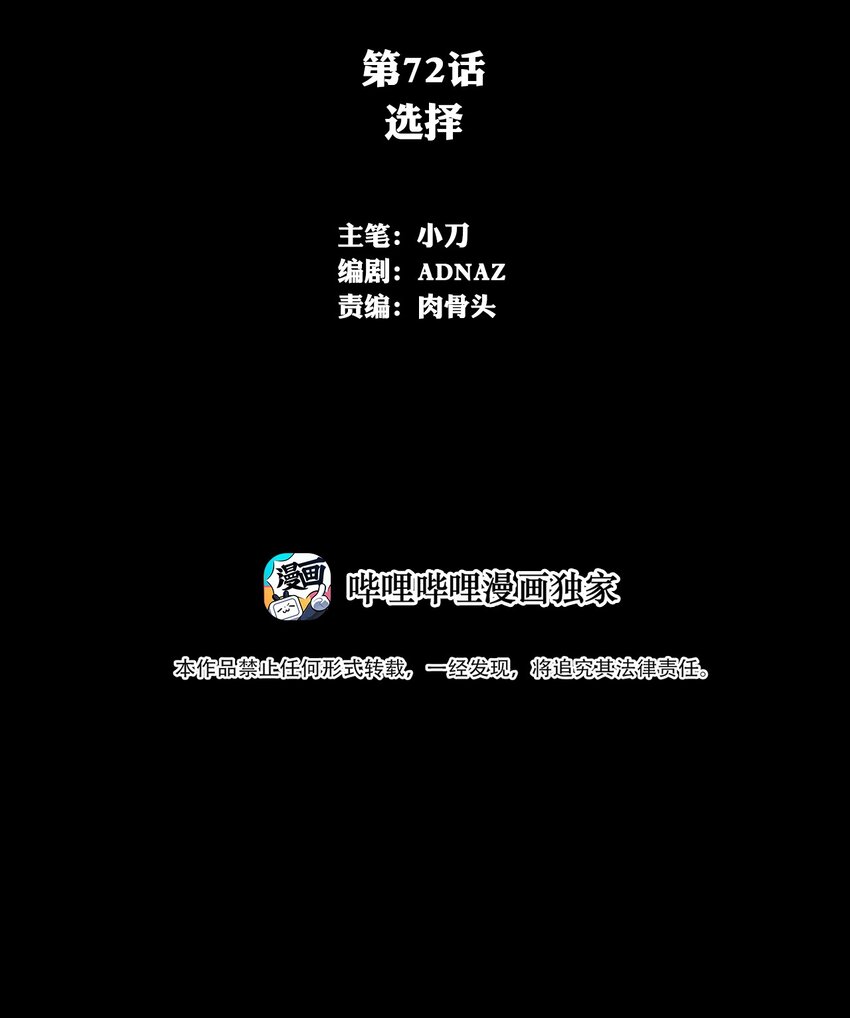 第72话
选择

主笔：小刀
编剧：ADNAZ
责编：肉骨头

漫画

哔哩哔哩漫画独家

本作品禁止任何形式转载，一经发现，将追究其法律责任。